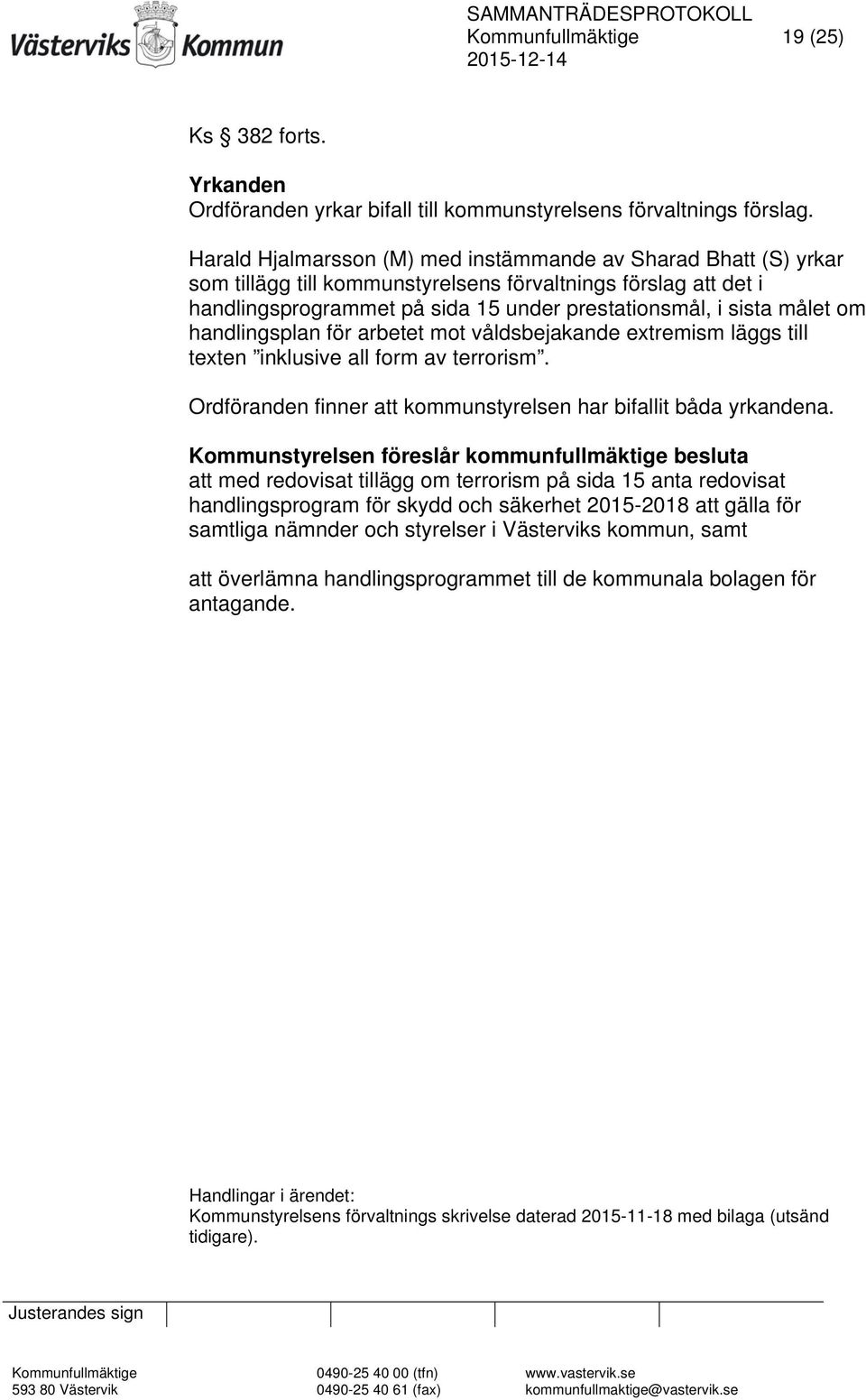 Västerviks Kommun

SAMMANTRÄDESPROTOKOLL
Kommunfullmäktige 19 (25)
2015-12-14

Ks § 382 forts.

Yrkanden
Ordföranden yrkar bifall till kommunstyrelsens förvaltnings förslag.

Harald Hjalmarsson (M) med instämmande av Sharad Bhatt (S) yrkar som tillägg till kommunstyrelsens förvaltnings förslag att det i handlingsprogrammet på sida 15 under prestationsmål, i sista målet om handlingsplan för arbetet mot våldsbejakande extremism läggs till texten ”inklusive all form av terrorism”.

Ordföranden finner att kommunstyrelsen har bifallit båda yrkandena.

Kommunstyrelsen föreslår kommunfullmäktige besluta
att med redovisat tillägg om terrorism på sida 15 anta redovisat handlingsprogram för skydd och säkerhet 2015-2018 att gälla för samtliga nämnder och styrelser i Västerviks kommun, samt

att överlämna handlingsprogrammet till de kommunala bolagen för antagande.

Handlingar i ärendet:
Kommunstyrelsens förvaltnings skrivelse daterad 2015-11-18 med bilaga (utsänd tidigare).

Justerandes sign

Kommunfullmäktige
593 80 Västervik

0490-25 40 00 (tfn)
0490-25 40 61 (fax)

www.vastervik.se
kommunfullmaktige@vastervik.se